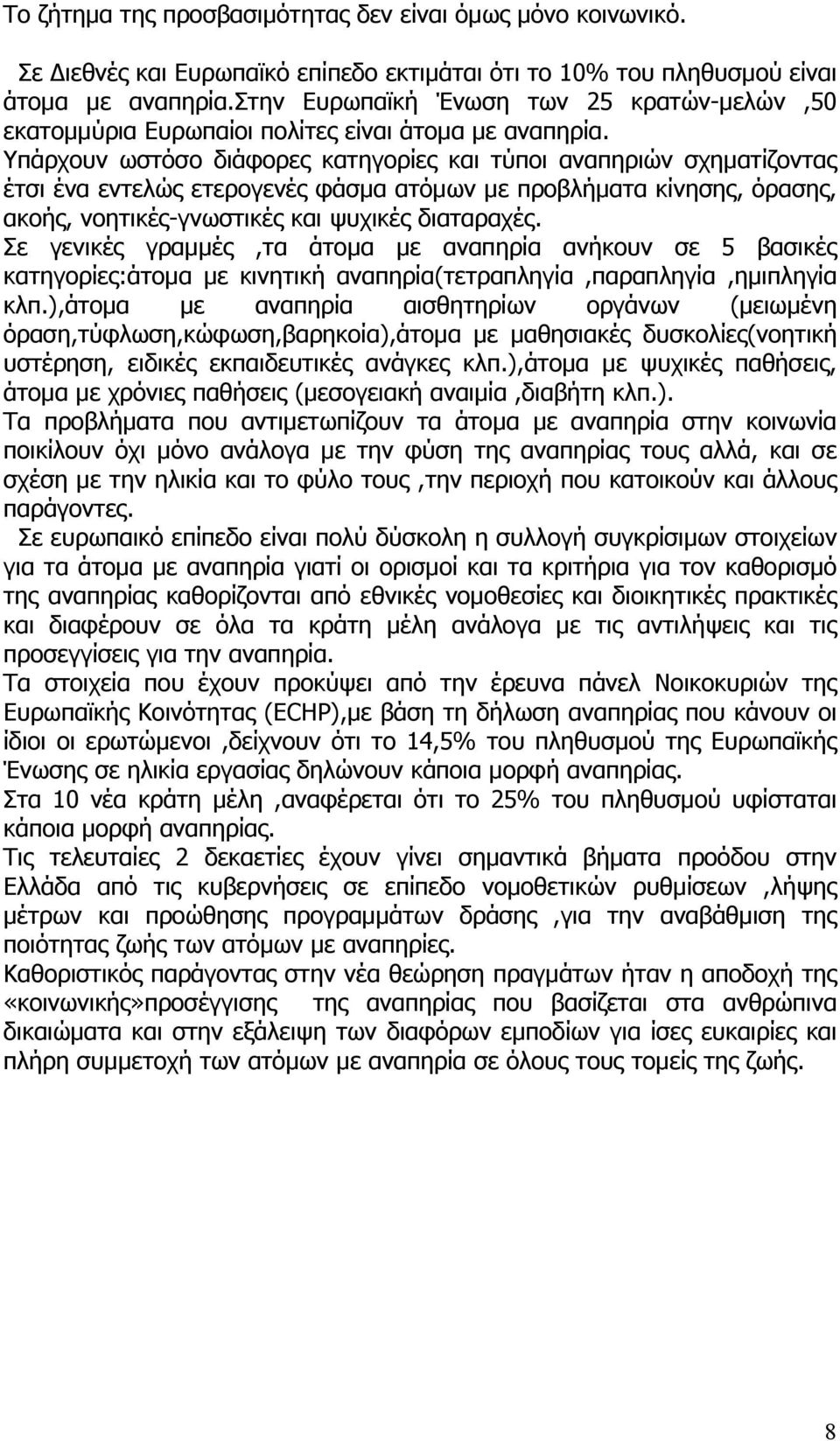 Το ζήτημα της προσβασιμότητας δεν είναι όμως μόνο κοινωνικό.

Σε Διεθνές και Ευρωπαϊκό επίπεδο εκτιμάται ότι το 10% του πληθυσμού είναι άτομα με αναπηρία.Στην Ευρωπαϊκή Ένωση των 25 κρατών-μελών ,50 εκατομμύρια Ευρωπαίοι πολίτες είναι άτομα με αναπηρία.
Υπάρχουν ωστόσο διάφορες κατηγορίες και τύποι αναπηριών σχηματίζοντας έτσι ένα εντελώς ετερογενές φάσμα ατόμων με προβλήματα κίνησης, όρασης, ακοής, νοητικές-γνωστικές και ψυχικές διαταραχές.
Σε γενικές γραμμές ,τα άτομα με αναπηρία ανήκουν σε 5 βασικές κατηγορίες:άτομα με κινητική αναπηρία(τετραπληγία ,παραπληγία ,ημιπληγία κλπ.),άτομα με αναπηρία αισθητηρίων οργάνων (μειωμένη όραση,τύφλωση,κώφωση,βαρηκοία),άτομα με μαθησιακές δυσκολίες(νοητική υστέρηση, ειδικές εκπαιδευτικές ανάγκες κλπ.),άτομα με ψυχικές παθήσεις, άτομα με χρόνιες παθήσεις (μεσογειακή αναιμία ,διαβήτη κλπ.).
Τα προβλήματα που αντιμετωπίζουν τα άτομα με αναπηρία στην κοινωνία ποικίλουν όχι μόνο ανάλογα με την φύση της αναπηρίας τους αλλά, και σε σχέση με την ηλικία και το φύλο τους ,την περιοχή που κατοικούν και άλλους παράγοντες.
Σε ευρωπαικό επίπεδο είναι πολύ δύσκολη η συλλογή συγκρίσιμων στοιχείων για τα άτομα με αναπηρία γιατί οι ορισμοί και τα κριτήρια για τον καθορισμό της αναπηρίας καθορίζονται από εθνικές νομοθεσίες και διοικητικές πρακτικές και διαφέρουν σε όλα τα κράτη μέλη ανάλογα με τις αντιλήψεις και τις προσεγγίσεις για την αναπηρία.
Τα στοιχεία που έχουν προκύψει από την έρευνα πάνελ Νοικοκυριών της Ευρωπαϊκής Κοινότητας (ECHP),με βάση τη δήλωση αναπηρίας που κάνουν οι ίδιοι οι ερωτώμενοι ,δείχνουν ότι το 14,5% του πληθυσμού της Ευρωπαϊκής Ένωσης σε ηλικία εργασίας δηλώνουν κάποια μορφή αναπηρίας.
Στα 10 νέα κράτη μέλη ,αναφέρεται ότι το 25% του πληθυσμού υφίσταται κάποια μορφή αναπηρίας.
Τις τελευταίες 2 δεκαετίες έχουν γίνει σημαντικά βήματα προόδου στην Ελλάδα από τις κυβερνήσεις σε επίπεδο νομοθετικών ρυθμίσεων ,λήψης μέτρων και προώθησης προγραμμάτων δράσης ,για την αναβάθμιση της ποιότητας ζωής των ατόμων με αναπηρίες.
Καθοριστικός παράγοντας στην νέα θεώρηση πραγμάτων ήταν η αποδοχή της «κοινωνικής»προσέγγισης της αναπηρίας που βασίζεται στα ανθρώπινα δικαιώματα και στην εξάλειψη των διαφόρων εμποδίων για ίσες ευκαιρίες και πλήρη συμμετοχή των ατόμων με αναπηρία σε όλους τους τομείς της ζωής.

8